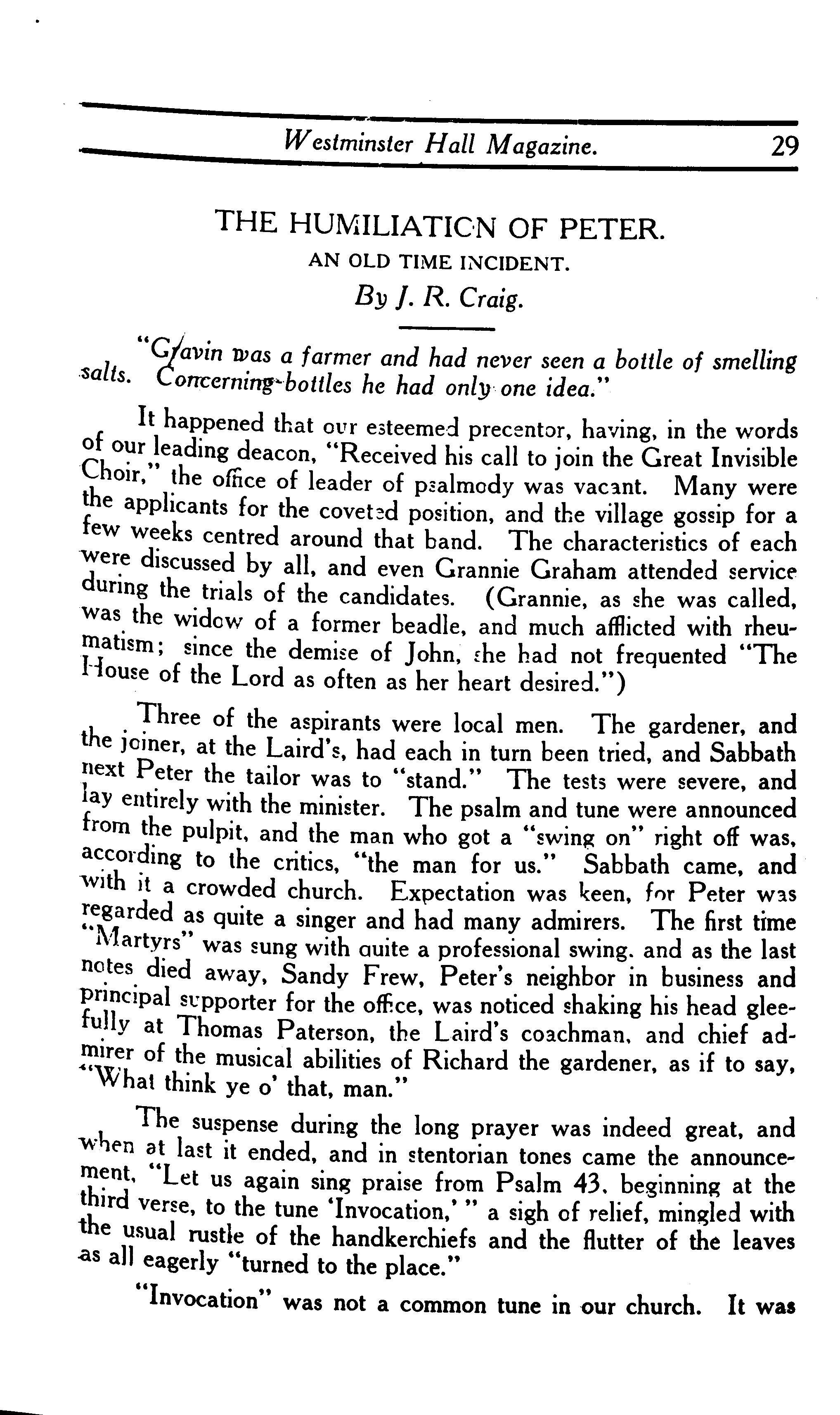 Westminster Hall Magazine. 29

THE HUMILIATION OF PETER.

AN OLD TIME INCIDENT.

By J. R. Craig.

"Gavin was a farmer and had never seen a bottle of smelling salts. Concerning bottles he had only one idea."

It happened that our esteemed precentor, having, in the words of our leading deacon, "Received his call to join the Great Invisible Choir," the office of leader of psalmody was vacant. Many were the applicants for the coveted position, and the village gossip for a few weeks centred around that band. The characteristics of each were discussed by all, and even Grannie Graham attended service during the trials of the candidates. (Grannie, as she was called, was the widow of a former beadle, and much afflicted with rheumatism; since the demise of John, she had not frequented "The House of the Lord as often as her heart desired.")

Three of the aspirants were local men. The gardener, and the joiner, at the Laird's, had each in turn been tried, and Sabbath next Peter the tailor was to "stand." The tests were severe, and lay entirely with the minister. The psalm and tune were announced from the pulpit, and the man who got a "swing on" right off was, according to the critics, "the man for us." Sabbath came, and with it a crowded church. Expectation was keen, for Peter was regarded as quite a singer and had many admirers. The first time "Martyrs" was sung with quite a professional swing, and as the last notes died away, Sandy Frew, Peter's neighbor in business and principal supporter for the office, was noticed shaking his head gleefully at Thomas Paterson, the Laird's coachman, and chief admirer of the musical abilities of Richard the gardener, as if to say, "What think ye o' that, man."

The suspense during the long prayer was indeed great, and when at last it ended, and in stentorian tones came the announcement, "Let us again sing praise from Psalm 43, beginning at the third verse, to the tune 'Invocation,' " a sigh of relief, mingled with the usual rustle of the handkerchiefs and the flutter of the leaves as all eagerly "turned to the place."

"Invocation" was not a common tune in our church. It was